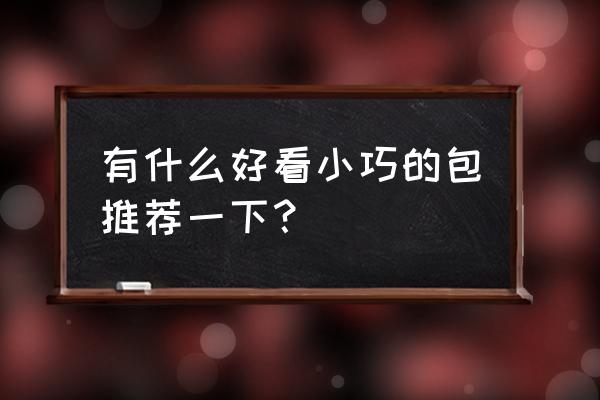 有什么好看小巧的包推荐一下？